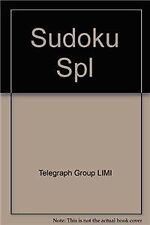 Sudoku Spl

Telegraph Group LIMI

Note: This is not the actual book cover